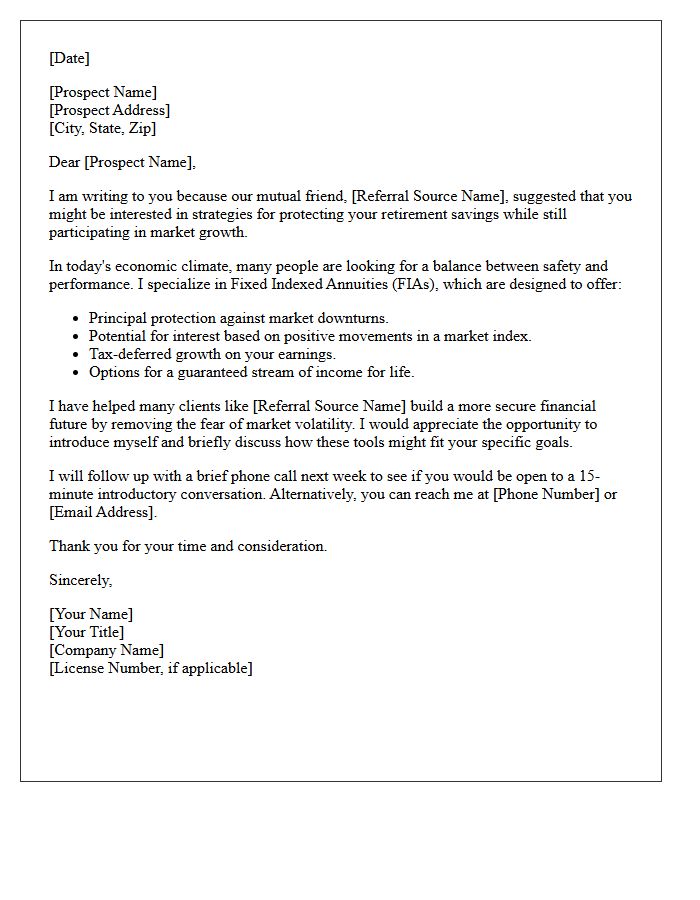 [Date]

[Prospect Name]
[Prospect Address]
[City, State, Zip]

Dear [Prospect Name],

I am writing to you because our mutual friend, [Referral Source Name], suggested that you might be interested in strategies for protecting your retirement savings while still participating in market growth.

In today's economic climate, many people are looking for a balance between safety and performance. I specialize in Fixed Indexed Annuities (FIAs), which are designed to offer:

• Principal protection against market downturns.
• Potential for interest based on positive movements in a market index.
• Tax-deferred growth on your earnings.
• Options for a guaranteed stream of income for life.

I have helped many clients like [Referral Source Name] build a more secure financial future by removing the fear of market volatility. I would appreciate the opportunity to introduce myself and briefly discuss how these tools might fit your specific goals.

I will follow up with a brief phone call next week to see if you would be open to a 15-minute introductory conversation. Alternatively, you can reach me at [Phone Number] or [Email Address].

Thank you for your time and consideration.

Sincerely,

[Your Name]
[Your Title]
[Company Name]
[License Number, if applicable]